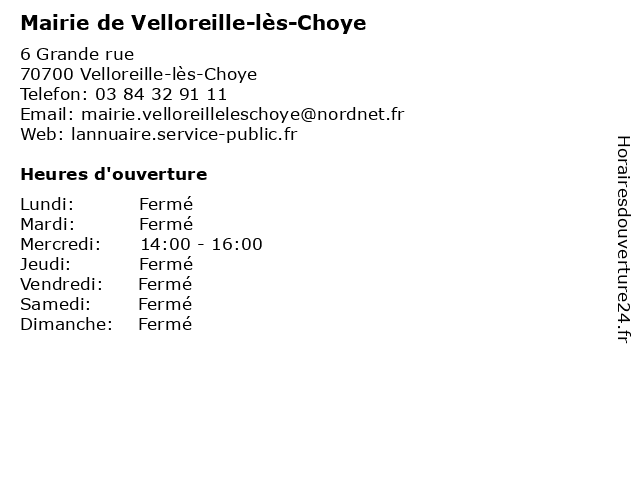 Mairie de Velloreille-lès-Choye

6 Grande rue
70700 Velloreille-lès-Choye
Telefon: 03 84 32 91 11
Email: mairie.velloreilleleschoye@nordnet.fr
Web: lannuaire.service-public.fr

Heures d'ouverture

| | |
|---|---|
| Lundi: | Fermé |
| Mardi: | Fermé |
| Mercredi: | 14:00 - 16:00 |
| Jeudi: | Fermé |
| Vendredi: | Fermé |
| Samedi: | Fermé |
| Dimanche: | Fermé |

Horairesdouverture24.fr